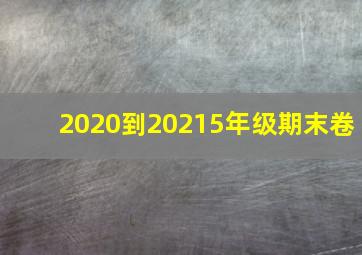 2020到20215年级期末卷